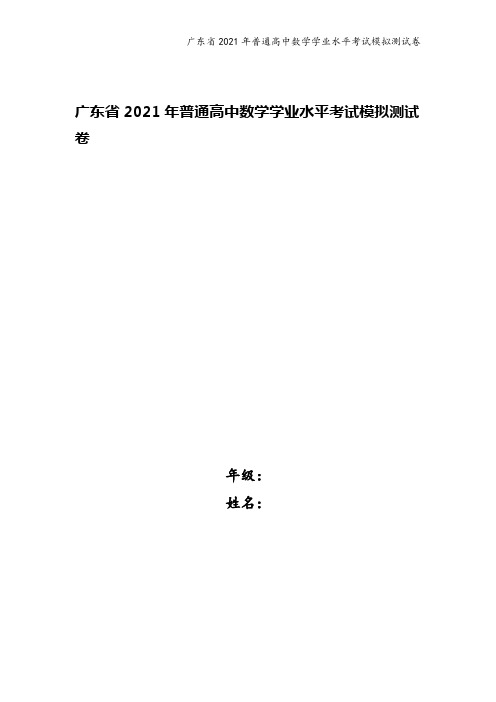 广东省 2021 年普通高中数学学业水平考试模拟测试卷

广东省 2021 年普通高中数学学业水平考试模拟测试卷

年级：
姓名：